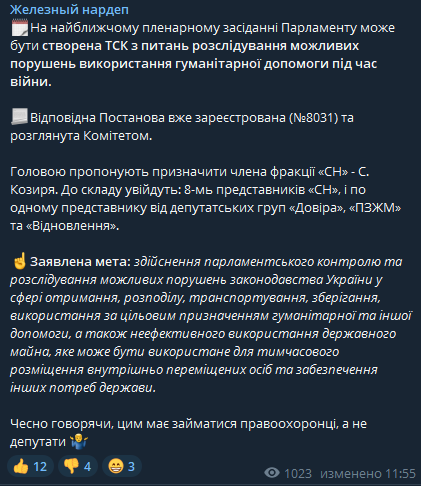 Железный нардеп

На найближчому пленарному засіданні Парламенту може бути створена ТСК з питань розслідування можливих порушень використання гуманітарної допомоги під час війни.

Відповідна Постанова вже зареєстрована (№8031) та розглянута Комітетом.

Головою пропонують призначити члена фракції «СН» - С. Козиря. До складу увійдуть: 8-мь представників «СН», і по одному представнику від депутатських груп «Довіра», «ПЗЖМ» та «Відновлення».

Заявлена мета: здійснення парламентського контролю та розслідування можливих порушень законодавства України у сфері отримання, розподілу, транспортування, зберігання, використання за цільовим призначенням гуманітарної та іншої допомоги, а також неефективного використання державного майна, яке може бути використане для тимчасового розміщення внутрішньо переміщених осіб та забезпечення інших потреб держави.

Чесно говорячи, цим має займатися правоохоронці, а не депутати

12 4 3 1023 изменено 11:55